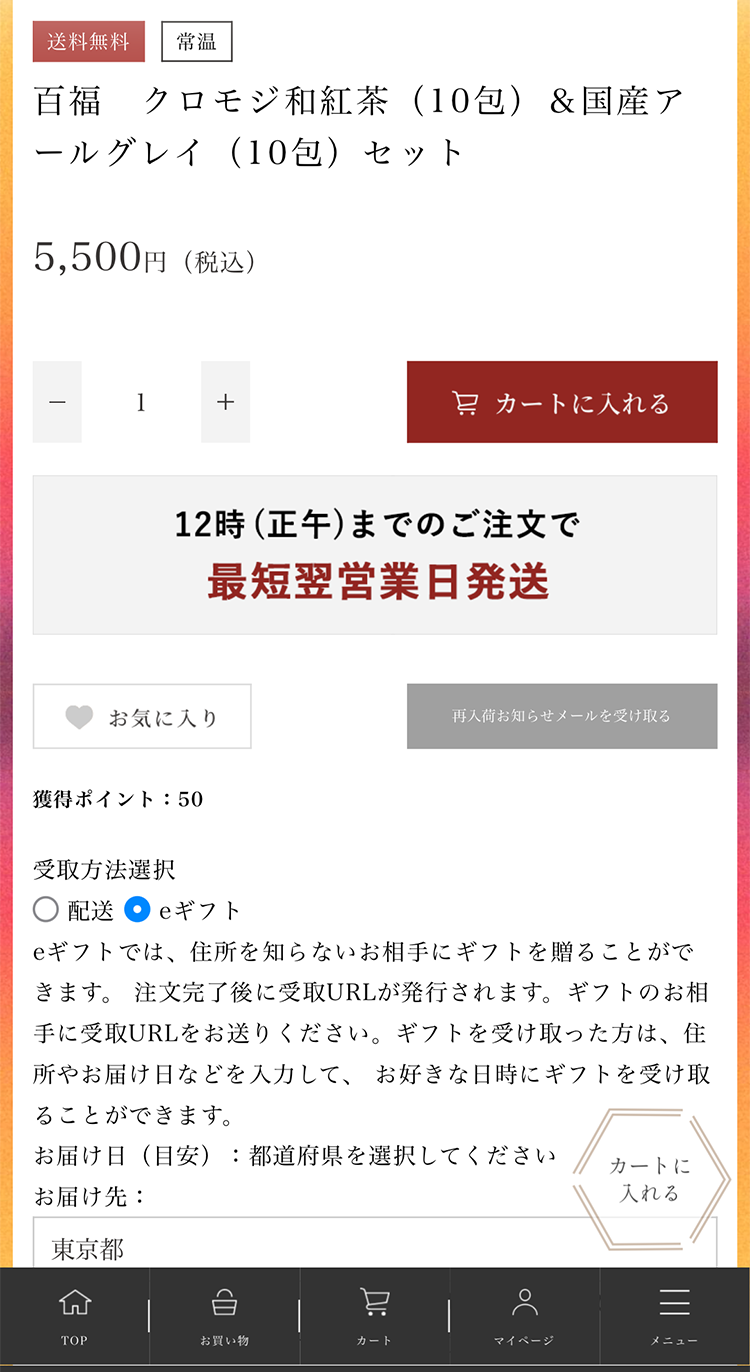 送料無料 常温

百福　クロモジ和紅茶（10包）＆国産アールグレイ（10包）セット

5,500円（税込）

− 1 +

カートに入れる

12時（正午）までのご注文で
最短翌営業日発送

お気に入り

再入荷お知らせメールを受け取る

獲得ポイント：50

受取方法選択
配送 eギフト
eギフトでは、住所を知らないお相手にギフトを贈ることができます。 注文完了後に受取URLが発行されます。ギフトのお相手に受取URLをお送りください。ギフトを受け取った方は、住所やお届け日などを入力して、 お好きな日時にギフトを受け取ることができます。
お届け日（目安）：都道府県を選択してください
お届け先：

東京都

カートに入れる

TOP
お買い物
カート
マイページ
メニュー